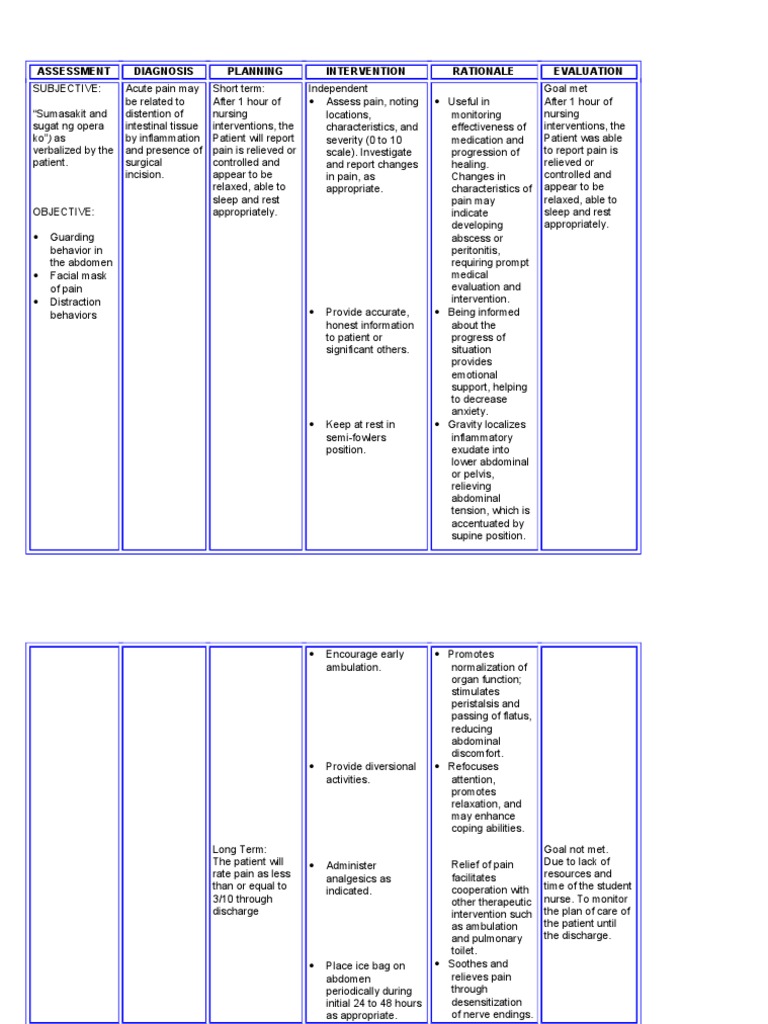 | ASSESSMENT | DIAGNOSIS | PLANNING | INTERVENTION | RATIONALE | EVALUATION |
|---|---|---|---|---|---|
| SUBJECTIVE: "Sumasakit and sugat ng opera ko") as verbalized by the patient. OBJECTIVE: • Guarding behavior in the abdomen • Facial mask of pain • Distraction behaviors | Acute pain may be related to distention of intestinal tissue by inflammation and presence of surgical incision. | Short term: After 1 hour of nursing interventions, the Patient will report pain is relieved or controlled and appear to be relaxed, able to sleep and rest appropriately. | Independent • Assess pain, noting locations, characteristics, and severity (0 to 10 scale). Investigate and report changes in pain, as appropriate. • Provide accurate, honest information to patient or significant others. • Keep at rest in semi-fowlers position. | • Useful in monitoring effectiveness of medication and progression of healing. Changes in characteristics of pain may indicate developing abscess or peritonitis, requiring prompt medical evaluation and intervention. • Being informed about the progress of situation provides emotional support, helping to decrease anxiety. • Gravity localizes inflammatory exudate into lower abdominal or pelvis, relieving abdominal tension, which is accentuated by supine position. | Goal met After 1 hour of nursing interventions, the Patient was able to report pain is relieved or controlled and appear to be relaxed, able to sleep and rest appropriately. |

|  |  |  |  |  |  |
|---|---|---|---|---|---|
|  |  | Long Term: The patient will rate pain as less than or equal to 3/10 through discharge | • Encourage early ambulation. • Provide diversional activities. • Administer analgesics as indicated. • Place ice bag on abdomen periodically during initial 24 to 48 hours as appropriate. | • Promotes normalization of organ function; stimulates peristalsis and passing of flatus, reducing abdominal discomfort. • Refocuses attention, promotes relaxation, and may enhance coping abilities. Relief of pain facilitates cooperation with other therapeutic intervention such as ambulation and pulmonary toilet. • Soothes and relieves pain through desensitization of nerve endings. | Goal not met. Due to lack of resources and time of the student nurse. To monitor the plan of care of the patient until the discharge. |